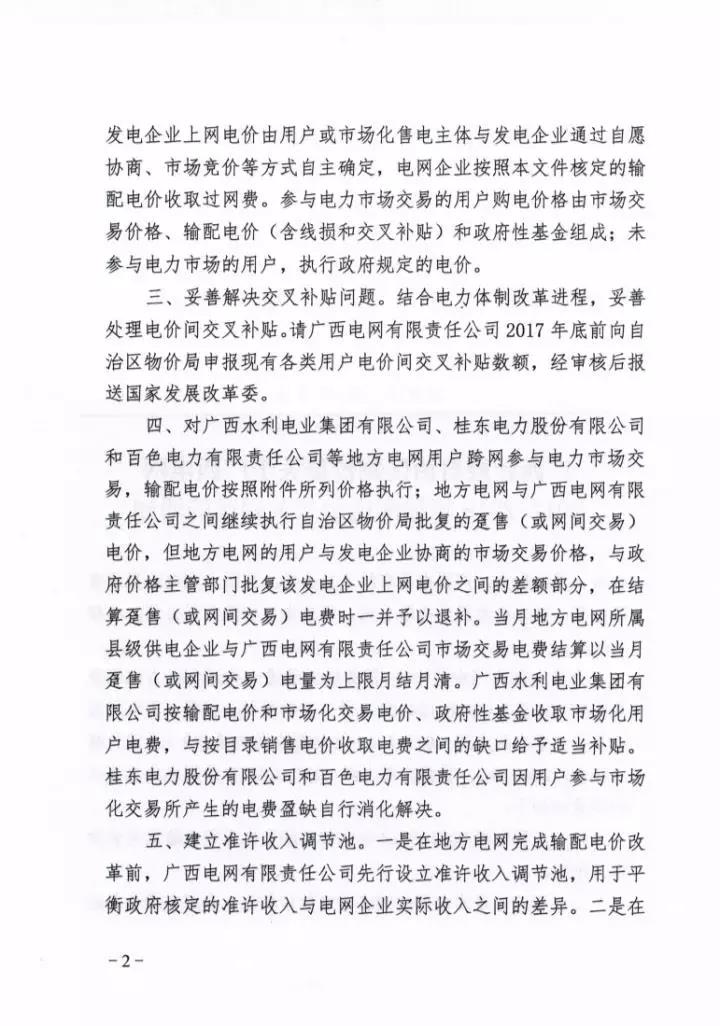 发电企业上网电价由用户或市场化售电主体与发电企业通过自愿协商、市场竞价等方式自主确定，电网企业按照本文件核定的输配电价收取过网费。参与电力市场交易的用户购电价格由市场交易价格、输配电价（含线损和交叉补贴）和政府性基金组成；未参与电力市场的用户，执行政府规定的电价。

三、妥善解决交叉补贴问题。结合电力体制改革进程，妥善处理电价间交叉补贴。请广西电网有限责任公司2017年底前向自治区物价局申报现有各类用户电价间交叉补贴数额，经审核后报送国家发展改革委。

四、对广西水利电业集团有限公司、桂东电力股份有限公司和百色电力有限责任公司等地方电网用户跨网参与电力市场交易，输配电价按照附件所列价格执行；地方电网与广西电网有限责任公司之间继续执行自治区物价局批复的趸售（或网间交易）电价，但地方电网的用户与发电企业协商的市场交易价格，与政府价格主管部门批复该发电企业上网电价之间的差额部分，在结算趸售（或网间交易）电费时一并予以退补。当月地方电网所属县级供电企业与广西电网有限责任公司市场交易电费结算以当月趸售（或网间交易）电量为上限月结月清。广西水利电业集团有限公司按输配电价和市场化交易电价、政府性基金收取市场化用户电费，与按目录销售电价收取电费之间的缺口给予适当补贴。桂东电力股份有限公司和百色电力有限责任公司因用户参与市场化交易所产生的电费盈缺自行消化解决。

五、建立准许收入调节池。一是在地方电网完成输配电价改革前，广西电网有限责任公司先行设立准许收入调节池，用于平衡政府核定的准许收入与电网企业实际收入之间的差异。二是在

－2－